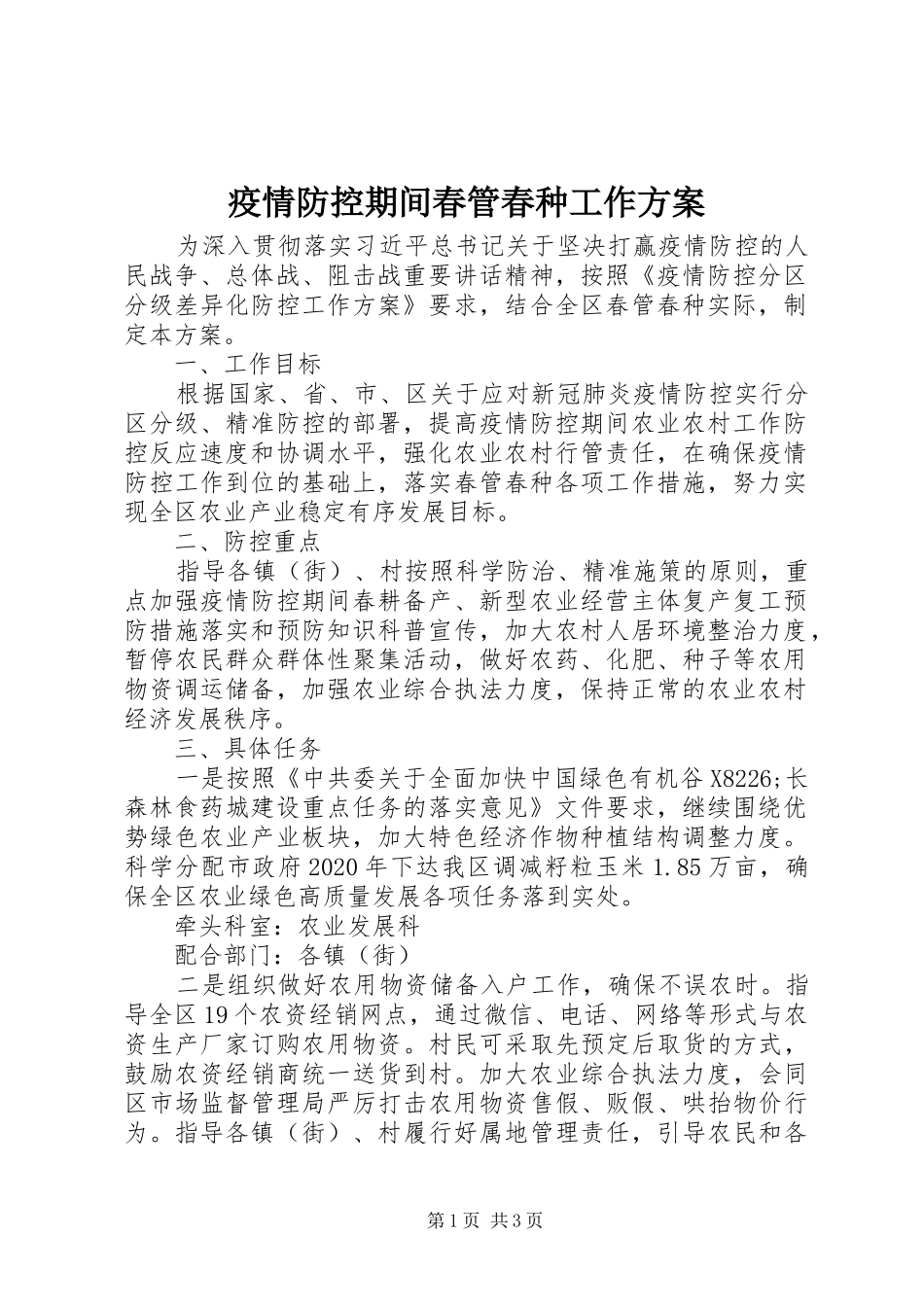 疫情防控期间春管春种工作方案

为深入贯彻落实习近平总书记关于坚决打赢疫情防控的人民战争、总体战、阻击战重要讲话精神，按照《疫情防控分区分级差异化防控工作方案》要求，结合全区春管春种实际，制定本方案。

一、工作目标

根据国家、省、市、区关于应对新冠肺炎疫情防控实行分区分级、精准防控的部署，提高疫情防控期间农业农村工作防控反应速度和协调水平，强化农业农村行管责任，在确保疫情防控工作到位的基础上，落实春管春种各项工作措施，努力实现全区农业产业稳定有序发展目标。

二、防控重点

指导各镇（街）、村按照科学防治、精准施策的原则，重点加强疫情防控期间春耕备产、新型农业经营主体复产复工预防措施落实和预防知识科普宣传，加大农村人居环境整治力度，暂停农民群众群体性聚集活动，做好农药、化肥、种子等农用物资调运储备，加强农业综合执法力度，保持正常的农业农村经济发展秩序。

三、具体任务

一是按照《中共委关于全面加快中国绿色有机谷X8226;长森林食药城建设重点任务的落实意见》文件要求，继续围绕优势绿色农业产业板块，加大特色经济作物种植结构调整力度。科学分配市政府2020年下达我区调减籽粒玉米1.85万亩，确保全区农业绿色高质量发展各项任务落到实处。

牵头科室：农业发展科

配合部门：各镇（街）

二是组织做好农用物资储备入户工作，确保不误农时。指导全区19个农资经销网点，通过微信、电话、网络等形式与农资生产厂家订购农用物资。村民可采取先预定后取货的方式，鼓励农资经销商统一送货到村。加大农业综合执法力度，会同区市场监督管理局严厉打击农用物资售假、贩假、哄抬物价行为。指导各镇（街）、村履行好属地管理责任，引导农民和各

第1页 共3页